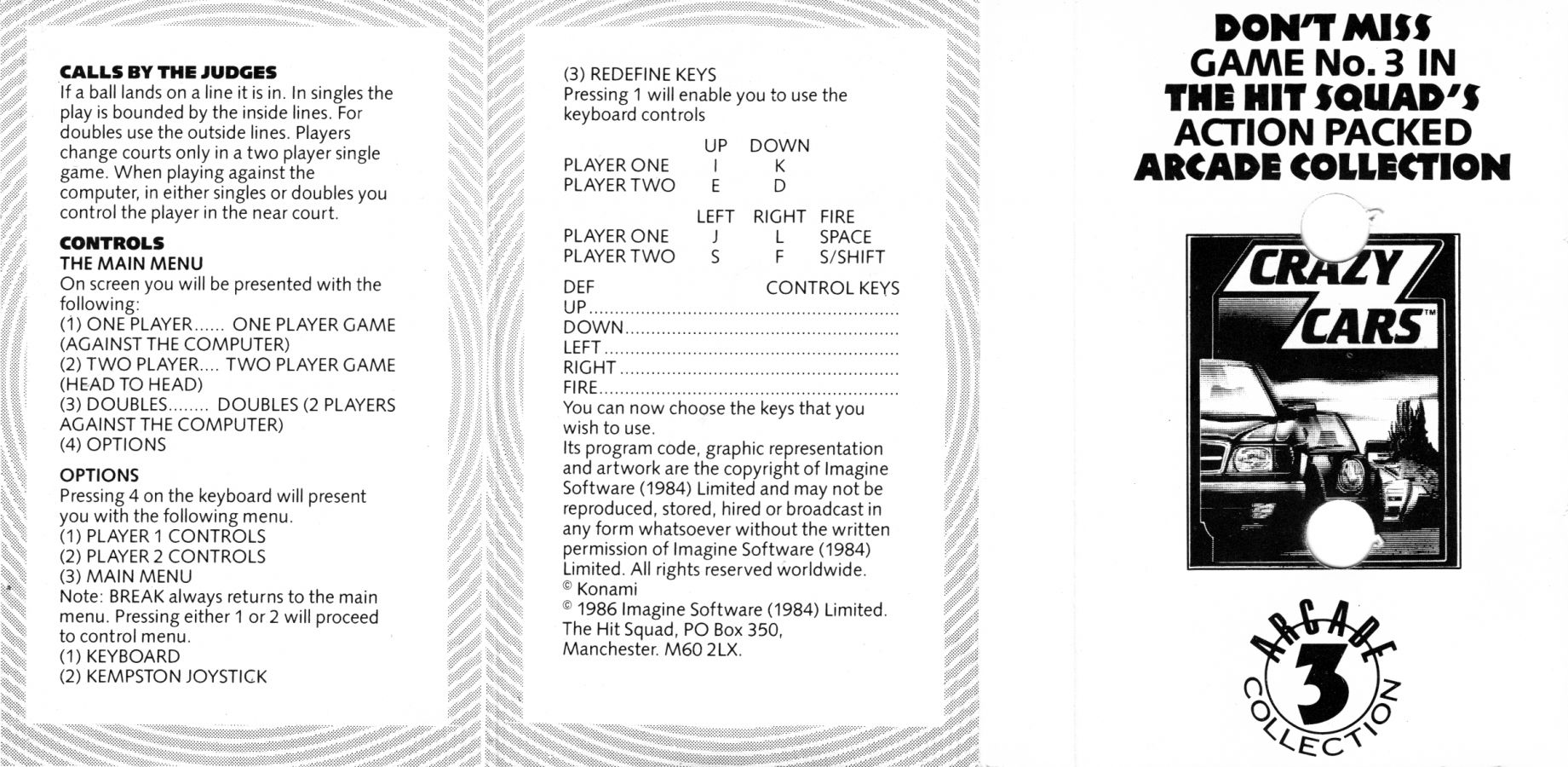 CALLS BY THE JUDGES
If a ball lands on a line it is in. In singles the play is bounded by the inside lines. For doubles use the outside lines. Players change courts only in a two player single game. When playing against the computer, in either singles or doubles you control the player in the near court.

CONTROLS
THE MAIN MENU
On screen you will be presented with the following:
(1) ONE PLAYER...... ONE PLAYER GAME (AGAINST THE COMPUTER)
(2) TWO PLAYER.... TWO PLAYER GAME (HEAD TO HEAD)
(3) DOUBLES........ DOUBLES (2 PLAYERS AGAINST THE COMPUTER)
(4) OPTIONS

OPTIONS
Pressing 4 on the keyboard will present you with the following menu.
(1) PLAYER 1 CONTROLS
(2) PLAYER 2 CONTROLS
(3) MAIN MENU
Note: BREAK always returns to the main menu. Pressing either 1 or 2 will proceed to control menu.
(1) KEYBOARD
(2) KEMPSTON JOYSTICK

(3) REDEFINE KEYS
Pressing 1 will enable you to use the keyboard controls

|  | UP | DOWN |
|---|---|---|
| PLAYER ONE | I | K |
| PLAYER TWO | E | D |

|  | LEFT | RIGHT | FIRE |
|---|---|---|---|
| PLAYER ONE | J | L | SPACE |
| PLAYER TWO | S | F | S/SHIFT |

DEF CONTROL KEYS
UP
DOWN
LEFT
RIGHT
FIRE
You can now choose the keys that you wish to use.
Its program code, graphic representation and artwork are the copyright of Imagine Software (1984) Limited and may not be reproduced, stored, hired or broadcast in any form whatsoever without the written permission of Imagine Software (1984) Limited. All rights reserved worldwide.
© Konami
© 1986 Imagine Software (1984) Limited.
The Hit Squad, PO Box 350,
Manchester. M60 2LX.

DON'T MISS
GAME No. 3 IN
THE HIT SQUAD'S
ACTION PACKED
ARCADE COLLECTION

CRAZY CARS™

ARCADE
3
COLLECTION